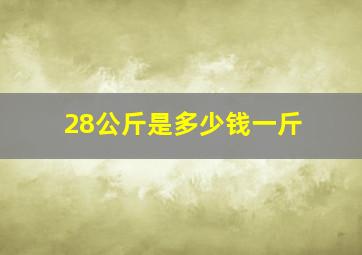 28公斤是多少钱一斤